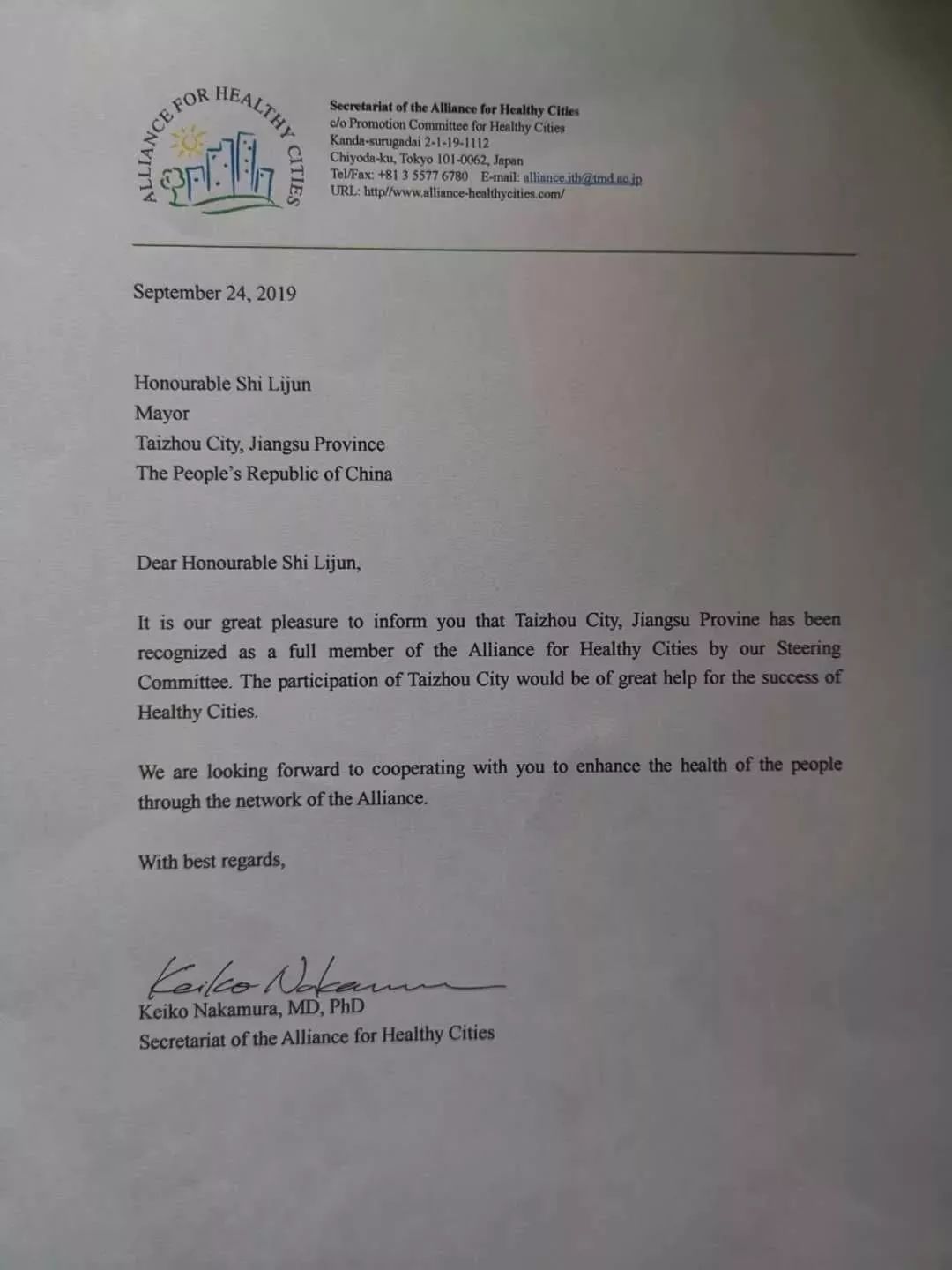 ALLIANCE FOR HEALTHY CITIES

Secretariat of the Alliance for Healthy Cities
c/o Promotion Committee for Healthy Cities
Kanda-surugadai 2-1-19-1112
Chiyoda-ku, Tokyo 101-0062, Japan
Tel/Fax: +81 3 5577 6780 E-mail: alliance.ith@tmd.ac.jp
URL: http//www.alliance-healthycities.com/

September 24, 2019

Honourable Shi Lijun
Mayor
Taizhou City, Jiangsu Province
The People's Republic of China

Dear Honourable Shi Lijun,

It is our great pleasure to inform you that Taizhou City, Jiangsu Provine has been recognized as a full member of the Alliance for Healthy Cities by our Steering Committee. The participation of Taizhou City would be of great help for the success of Healthy Cities.

We are looking forward to cooperating with you to enhance the health of the people through the network of the Alliance.

With best regards,

Keiko Nakamura
Keiko Nakamura, MD, PhD
Secretariat of the Alliance for Healthy Cities